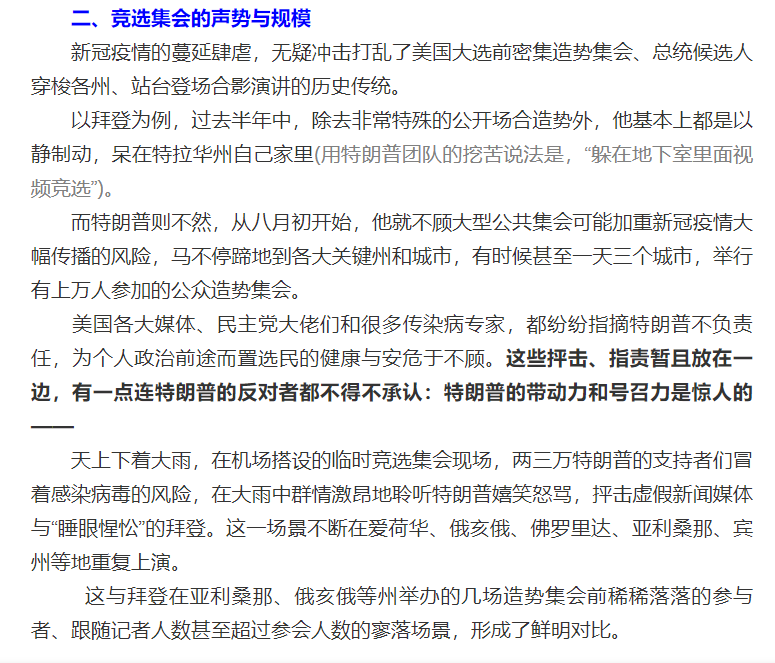 二、竞选集会的声势与规模

新冠疫情的蔓延肆虐，无疑冲击打乱了美国大选前密集造势集会、总统候选人穿梭各州、站台登场合影演讲的历史传统。

以拜登为例，过去半年中，除去非常特殊的公开场合造势外，他基本上都是以静制动，呆在特拉华州自己家里(用特朗普团队的挖苦说法是，“躲在地下室里面视频竞选”)。

而特朗普则不然，从八月初开始，他就不顾大型公共集会可能加重新冠疫情大幅传播的风险，马不停蹄地到各大关键州和城市，有时候甚至一天三个城市，举行有上万人参加的公众造势集会。

美国各大媒体、民主党大佬们和很多传染病专家，都纷纷指摘特朗普不负责任，为个人政治前途而置选民的健康与安危于不顾。这些抨击、指责暂且放在一边，有一点连特朗普的反对者都不得不承认：特朗普的带动力和号召力是惊人的——

天上下着大雨，在机场搭设的临时竞选集会现场，两三万特朗普的支持者们冒着感染病毒的风险，在大雨中群情激昂地聆听特朗普嬉笑怒骂，抨击虚假新闻媒体与“睡眼惺忪”的拜登。这一场景不断在爱荷华、俄亥俄、佛罗里达、亚利桑那、宾州等地重复上演。

这与拜登在亚利桑那、俄亥俄等州举办的几场造势集会前稀稀落落的参与者、跟随记者人数甚至超过参会人数的寥落场景，形成了鲜明对比。